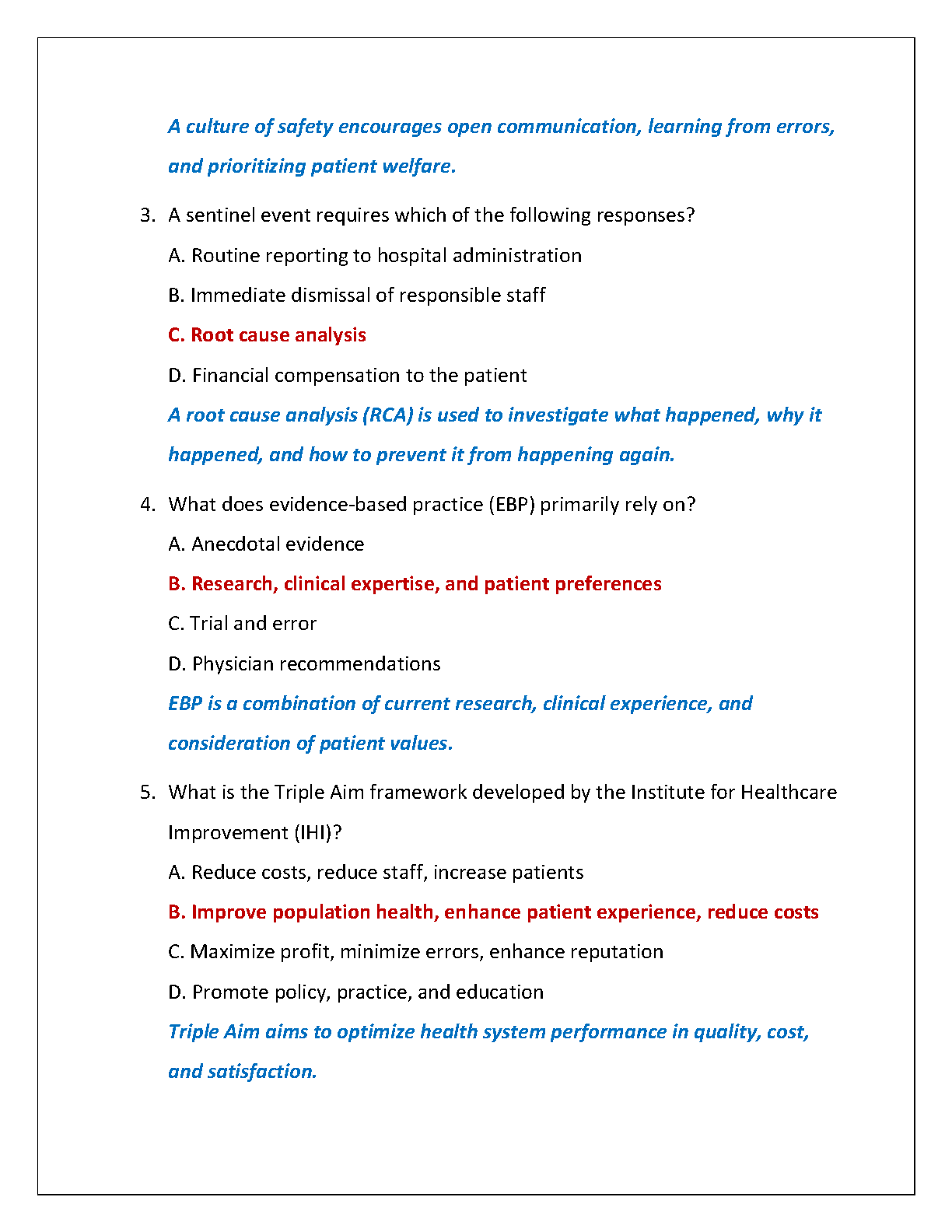 A culture of safety encourages open communication, learning from errors, and prioritizing patient welfare.

3. A sentinel event requires which of the following responses?

A. Routine reporting to hospital administration

B. Immediate dismissal of responsible staff

C. Root cause analysis

D. Financial compensation to the patient

A root cause analysis (RCA) is used to investigate what happened, why it happened, and how to prevent it from happening again.

4. What does evidence-based practice (EBP) primarily rely on?

A. Anecdotal evidence

B. Research, clinical expertise, and patient preferences

C. Trial and error

D. Physician recommendations

EBP is a combination of current research, clinical experience, and consideration of patient values.

5. What is the Triple Aim framework developed by the Institute for Healthcare Improvement (IHI)?

A. Reduce costs, reduce staff, increase patients

B. Improve population health, enhance patient experience, reduce costs

C. Maximize profit, minimize errors, enhance reputation

D. Promote policy, practice, and education

Triple Aim aims to optimize health system performance in quality, cost, and satisfaction.